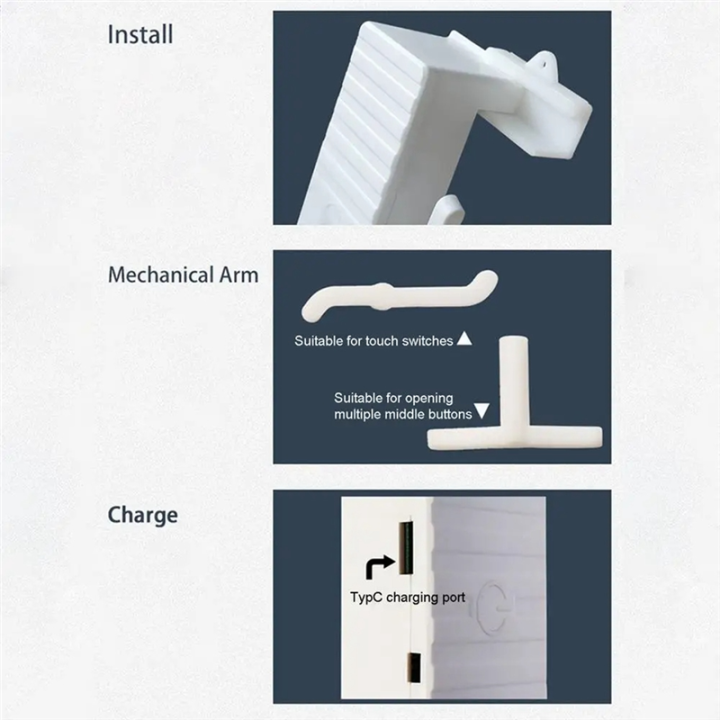 Install

Mechanical Arm

Suitable for touch switches ▲

Suitable for opening multiple middle buttons ▼

Charge

TypC charging port